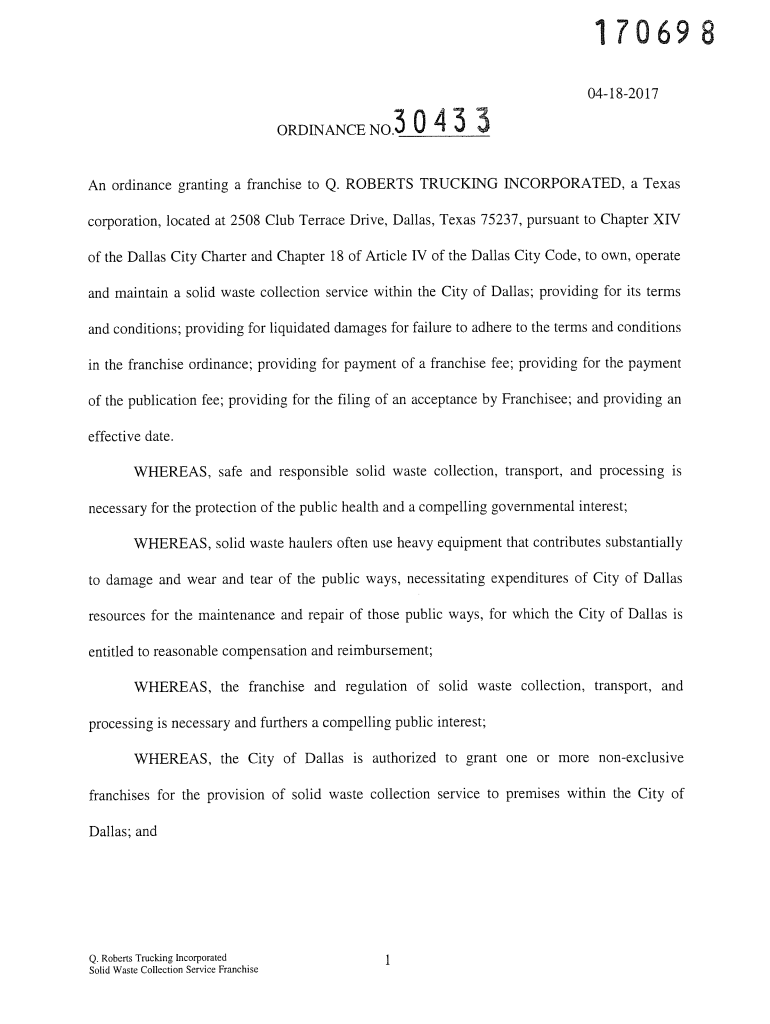 170698

04-18-2017

ORDINANCE NO. 30433

An ordinance granting a franchise to Q. ROBERTS TRUCKING INCORPORATED, a Texas corporation, located at 2508 Club Terrace Drive, Dallas, Texas 75237, pursuant to Chapter XIV of the Dallas City Charter and Chapter 18 of Article IV of the Dallas City Code, to own, operate and maintain a solid waste collection service within the City of Dallas; providing for its terms and conditions; providing for liquidated damages for failure to adhere to the terms and conditions in the franchise ordinance; providing for payment of a franchise fee; providing for the payment of the publication fee; providing for the filing of an acceptance by Franchisee; and providing an effective date.

WHEREAS, safe and responsible solid waste collection, transport, and processing is necessary for the protection of the public health and a compelling governmental interest;

WHEREAS, solid waste haulers often use heavy equipment that contributes substantially to damage and wear and tear of the public ways, necessitating expenditures of City of Dallas resources for the maintenance and repair of those public ways, for which the City of Dallas is entitled to reasonable compensation and reimbursement;

WHEREAS, the franchise and regulation of solid waste collection, transport, and processing is necessary and furthers a compelling public interest;

WHEREAS, the City of Dallas is authorized to grant one or more non-exclusive franchises for the provision of solid waste collection service to premises within the City of Dallas; and

Q. Roberts Trucking Incorporated
Solid Waste Collection Service Franchise

1